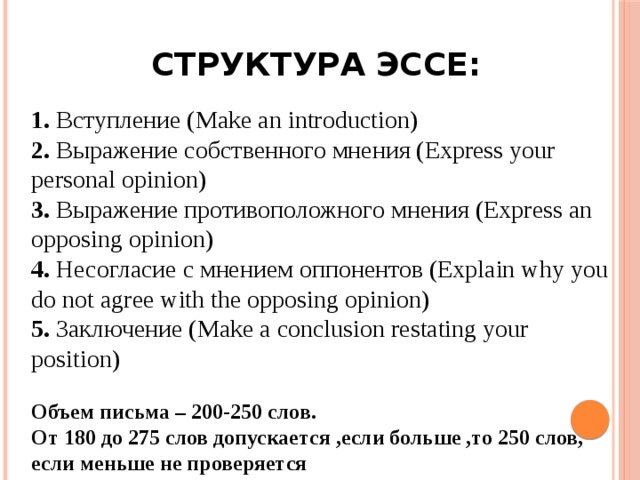 СТРУКТУРА ЭССЕ:

1. Вступление (Make an introduction)
2. Выражение собственного мнения (Express your personal opinion)
3. Выражение противоположного мнения (Express an opposing opinion)
4. Несогласие с мнением оппонентов (Explain why you do not agree with the opposing opinion)
5. Заключение (Make a conclusion restating your position)

Объем письма – 200-250 слов.
От 180 до 275 слов допускается ,если больше ,то 250 слов, если меньше не проверяется